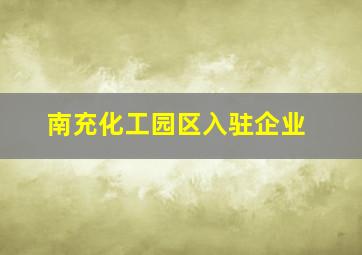 南充化工园区入驻企业